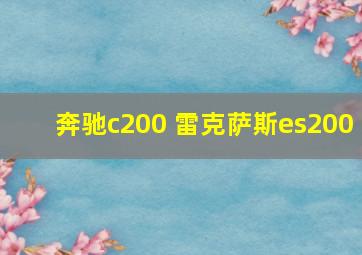 奔驰c200 雷克萨斯es200